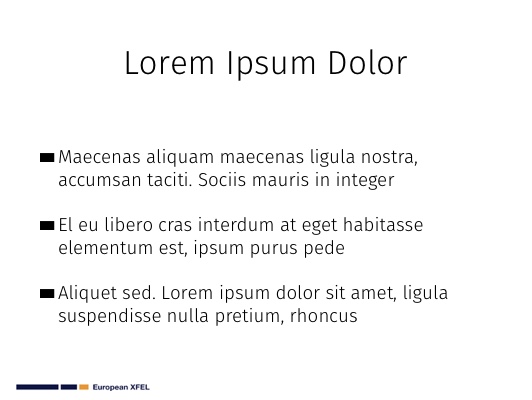 Lorem Ipsum Dolor

Maecenas aliquam maecenas ligula nostra, accumsan taciti. Sociis mauris in integer

El eu libero cras interdum at eget habitasse elementum est, ipsum purus pede

Aliquet sed. Lorem ipsum dolor sit amet, ligula suspendisse nulla pretium, rhoncus

European XFEL